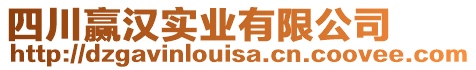 四川赢汉实业有限公司
http://dzgavinlouisa.cn.coovee.com